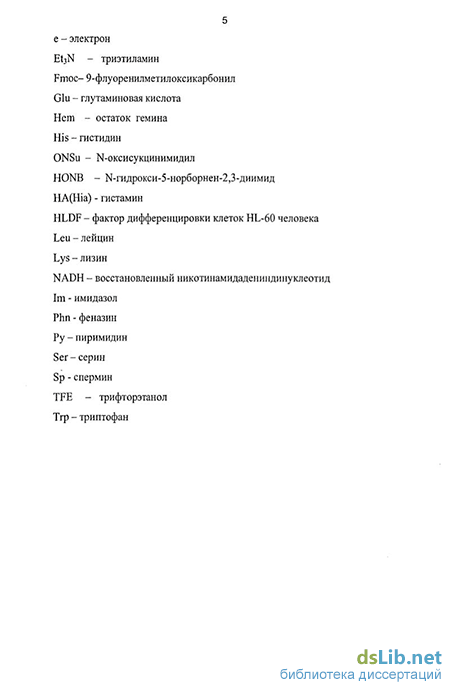 5

e – электрон

$Et_3N$ – триэтиламин

Fmoc– 9-флуоренилметилоксикарбонил

Glu – глутаминовая кислота

Hem – остаток гемина

His – гистидин

ONSu – N-оксисукцинимидил

HONB – N-гидрокси-5-норборнен-2,3-диимид

HA(Hia) - гистамин

HLDF – фактор дифференцировки клеток HL-60 человека

Leu – лейцин

Lys – лизин

NADH – восстановленный никотинамидадениндинуклеотид

Im - имидазол

Phn - феназин

Py – пиримидин

Ser – серин

Sp - спермин

TFE – трифторэтанол

Trp – триптофан

dsLib.net
библиотека диссертаций